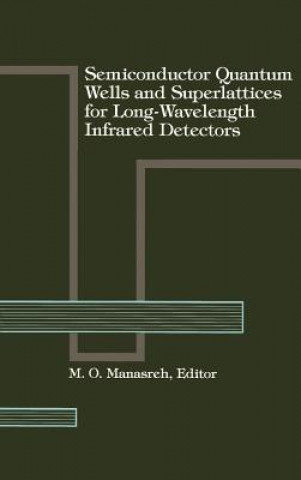 Semiconductor Quantum Wells and Superlattices for Long-Wavelength Infrared Detectors

M. O. Manasreh, Editor